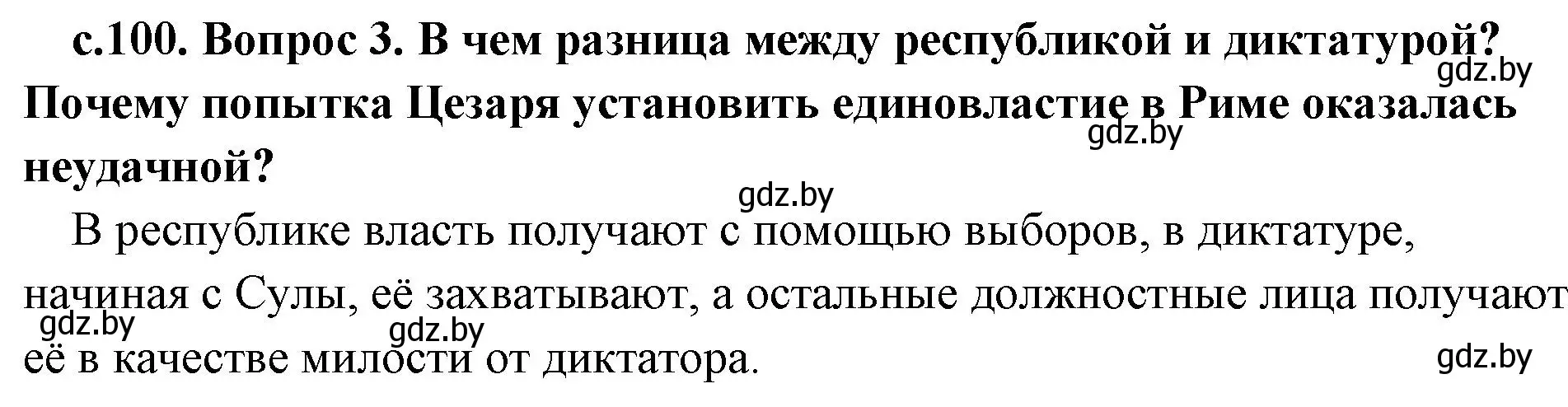 с.100. Вопрос 3. В чем разница между республикой и диктатурой? Почему попытка Цезаря установить единовластие в Риме оказалась неудачной?

gdz.by gdz.by gdz.by

В республике власть получают с помощью выборов, в диктатуре, начиная с Сулы, её захватывают, а остальные должностные лица получают её в качестве милости от диктатора.

gdz.by gdz.by gdz.by